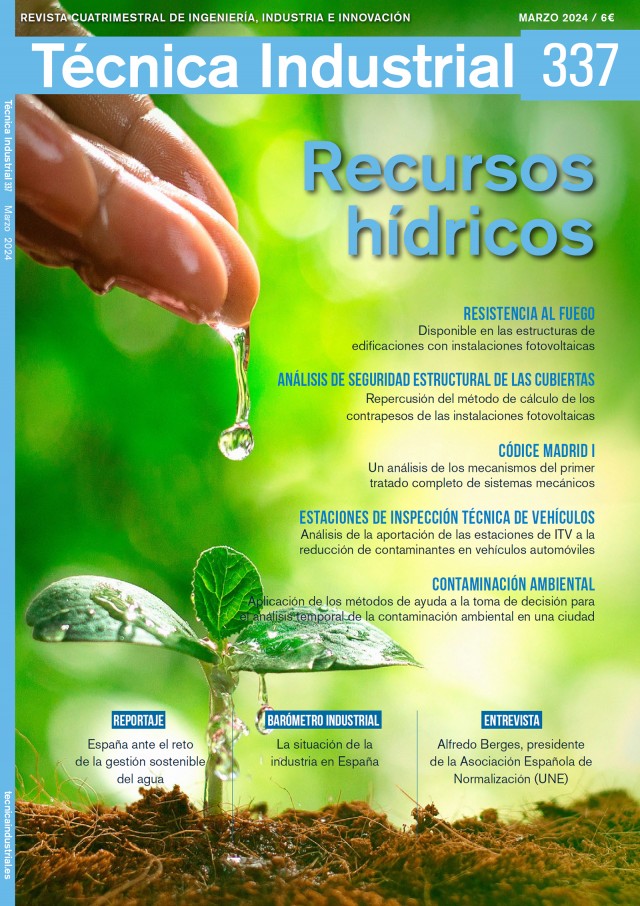 REVISTA CUATRIMESTRAL DE INGENIERÍA, INDUSTRIA E INNOVACIÓN

MARZO 2024 / 6€

Técnica Industrial 337

Técnica Industrial 337 Marzo 2024

Recursos hídricos

RESISTENCIA AL FUEGO
Disponible en las estructuras de edificaciones con instalaciones fotovoltaicas

ANÁLISIS DE SEGURIDAD ESTRUCTURAL DE LAS CUBIERTAS
Repercusión del método de cálculo de los contrapesos de las instalaciones fotovoltaicas

CÓDICE MADRID I
Un análisis de los mecanismos del primer tratado completo de sistemas mecánicos

ESTACIONES DE INSPECCIÓN TÉCNICA DE VEHÍCULOS
Análisis de la aportación de las estaciones de ITV a la reducción de contaminantes en vehículos automóviles

CONTAMINACIÓN AMBIENTAL
Aplicación de los métodos de ayuda a la toma de decisión para el análisis temporal de la contaminación ambiental en una ciudad

REPORTAJE
España ante el reto de la gestión sostenible del agua

BARÓMETRO INDUSTRIAL
La situación de la industria en España

ENTREVISTA
Alfredo Berges, presidente de la Asociación Española de Normalización (UNE)

tecnicaindustrial.es